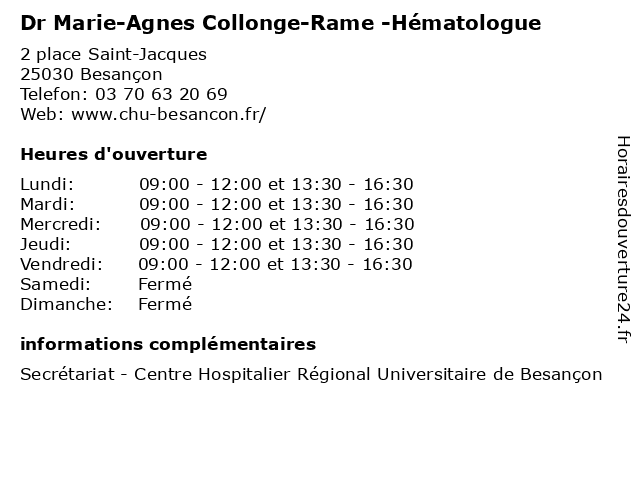 Dr Marie-Agnes Collonge-Rame -Hématologue

2 place Saint-Jacques
25030 Besançon
Telefon: 03 70 63 20 69
Web: www.chu-besancon.fr/

Heures d'ouverture

| | |
|---|---|
| Lundi: | 09:00 - 12:00 et 13:30 - 16:30 |
| Mardi: | 09:00 - 12:00 et 13:30 - 16:30 |
| Mercredi: | 09:00 - 12:00 et 13:30 - 16:30 |
| Jeudi: | 09:00 - 12:00 et 13:30 - 16:30 |
| Vendredi: | 09:00 - 12:00 et 13:30 - 16:30 |
| Samedi: | Fermé |
| Dimanche: | Fermé |

informations complémentaires

Secrétariat - Centre Hospitalier Régional Universitaire de Besançon

Horairesdouverture24.fr